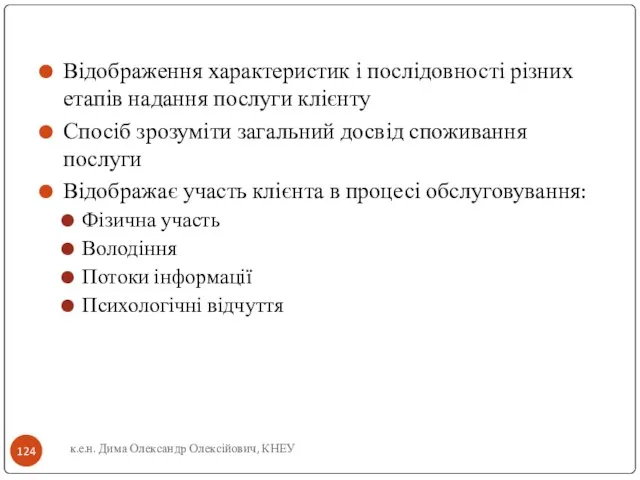 Відображення характеристик і послідовності різних етапів надання послуги клієнту

Спосіб зрозуміти загальний досвід споживання послуги

Відображає участь клієнта в процесі обслуговування:

Фізична участь

Володіння

Потоки інформації

Психологічні відчуття

124

к.е.н. Дима Олександр Олексійович, КНЕУ